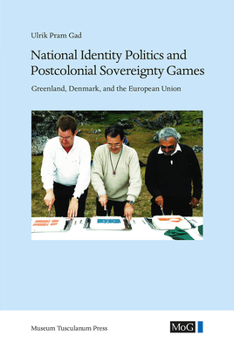 Ulrik Pram Gad

National Identity Politics and Postcolonial Sovereignty Games

Greenland, Denmark, and the European Union

Museum Tusculanum Press

MoG